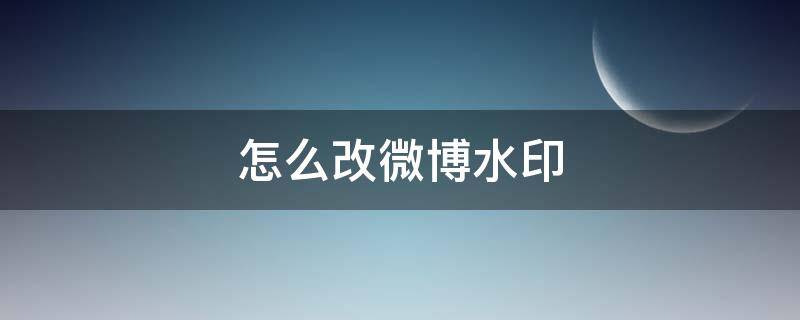 怎么改微博水印